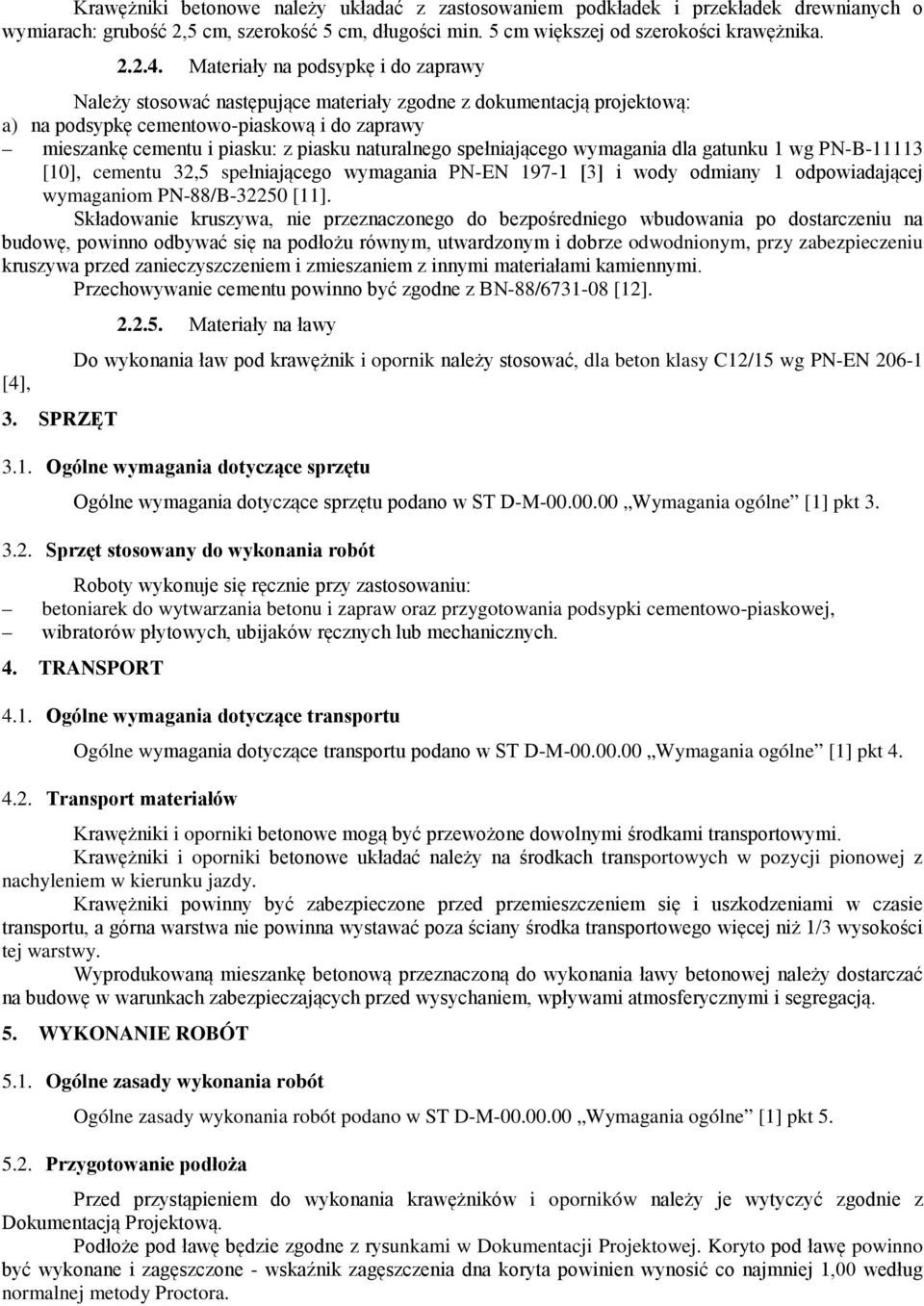 Krawężniki betonowe należy układać z zastosowaniem podkładek i przekładek drewnianych o wymiarach: grubość 2,5 cm, szerokość 5 cm, długości min. 5 cm większej od szerokości krawężnika.

2.2.4. Materiały na podsypkę i do zaprawy

Należy stosować następujące materiały zgodne z dokumentacją projektową:
a) na podsypkę cementowo-piaskową i do zaprawy
– mieszankę cementu i piasku: z piasku naturalnego spełniającego wymagania dla gatunku 1 wg PN-B-11113 [10], cementu 32,5 spełniającego wymagania PN-EN 197-1 [3] i wody odmiany 1 odpowiadającej wymaganiom PN-88/B-32250 [11].

Składowanie kruszywa, nie przeznaczonego do bezpośredniego wbudowania po dostarczeniu na budowę, powinno odbywać się na podłożu równym, utwardzonym i dobrze odwodnionym, przy zabezpieczeniu kruszywa przed zanieczyszczeniem i zmieszaniem z innymi materiałami kamiennymi.

Przechowywanie cementu powinno być zgodne z BN-88/6731-08 [12].

2.2.5. Materiały na ławy

Do wykonania ław pod krawężnik i opornik należy stosować, dla beton klasy C12/15 wg PN-EN 206-1 [4],

3. SPRZĘT

3.1. Ogólne wymagania dotyczące sprzętu

Ogólne wymagania dotyczące sprzętu podano w ST D-M-00.00.00 „Wymagania ogólne” [1] pkt 3.

3.2. Sprzęt stosowany do wykonania robót

Roboty wykonuje się ręcznie przy zastosowaniu:
– betoniarek do wytwarzania betonu i zapraw oraz przygotowania podsypki cementowo-piaskowej,
– wibratorów płytowych, ubijaków ręcznych lub mechanicznych.

4. TRANSPORT

4.1. Ogólne wymagania dotyczące transportu

Ogólne wymagania dotyczące transportu podano w ST D-M-00.00.00 „Wymagania ogólne” [1] pkt 4.

4.2. Transport materiałów

Krawężniki i oporniki betonowe mogą być przewożone dowolnymi środkami transportowymi.

Krawężniki i oporniki betonowe układać należy na środkach transportowych w pozycji pionowej z nachyleniem w kierunku jazdy.

Krawężniki powinny być zabezpieczone przed przemieszczeniem się i uszkodzeniami w czasie transportu, a górna warstwa nie powinna wystawać poza ściany środka transportowego więcej niż 1/3 wysokości tej warstwy.

Wyprodukowaną mieszankę betonową przeznaczoną do wykonania ławy betonowej należy dostarczać na budowę w warunkach zabezpieczających przed wysychaniem, wpływami atmosferycznymi i segregacją.

5. WYKONANIE ROBÓT

5.1. Ogólne zasady wykonania robót

Ogólne zasady wykonania robót podano w ST D-M-00.00.00 „Wymagania ogólne” [1] pkt 5.

5.2. Przygotowanie podłoża

Przed przystąpieniem do wykonania krawężników i oporników należy je wytyczyć zgodnie z Dokumentacją Projektową.

Podłoże pod ławę będzie zgodne z rysunkami w Dokumentacji Projektowej. Koryto pod ławę powinno być wykonane i zagęszczone - wskaźnik zagęszczenia dna koryta powinien wynosić co najmniej 1,00 według normalnej metody Proctora.